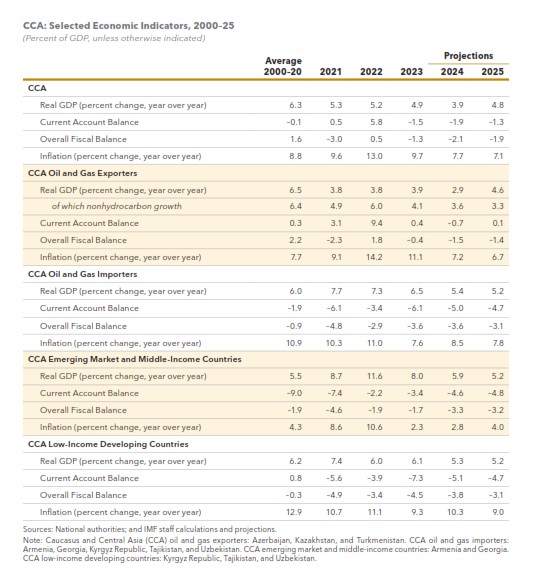 CCA: Selected Economic Indicators, 2000-25
(Percent of GDP, unless otherwise indicated)

| | Average 2000-20 | 2021 | 2022 | 2023 | Projections 2024 | Projections 2025 |
|---|---|---|---|---|---|---|
| **CCA** | | | | | | |
| Real GDP (percent change, year over year) | 6.3 | 5.3 | 5.2 | 4.9 | 3.9 | 4.8 |
| Current Account Balance | -0.1 | 0.5 | 5.8 | -1.5 | -1.9 | -1.3 |
| Overall Fiscal Balance | 1.6 | -3.0 | 0.5 | -1.3 | -2.1 | -1.9 |
| Inflation (percent change, year over year) | 8.8 | 9.6 | 13.0 | 9.7 | 7.7 | 7.1 |
| **CCA Oil and Gas Exporters** | | | | | | |
| Real GDP (percent change, year over year) | 6.5 | 3.8 | 3.8 | 3.9 | 2.9 | 4.6 |
| of which nonhydrocarbon growth | 6.4 | 4.9 | 6.0 | 4.1 | 3.6 | 3.3 |
| Current Account Balance | 0.3 | 3.1 | 9.4 | 0.4 | -0.7 | 0.1 |
| Overall Fiscal Balance | 2.2 | -2.3 | 1.8 | -0.4 | -1.5 | -1.4 |
| Inflation (percent change, year over year) | 7.7 | 9.1 | 14.2 | 11.1 | 7.2 | 6.7 |
| **CCA Oil and Gas Importers** | | | | | | |
| Real GDP (percent change, year over year) | 6.0 | 7.7 | 7.3 | 6.5 | 5.4 | 5.2 |
| Current Account Balance | -1.9 | -6.1 | -3.4 | -6.1 | -5.0 | -4.7 |
| Overall Fiscal Balance | -0.9 | -4.8 | -2.9 | -3.6 | -3.6 | -3.1 |
| Inflation (percent change, year over year) | 10.9 | 10.3 | 11.0 | 7.6 | 8.5 | 7.8 |
| **CCA Emerging Market and Middle-Income Countries** | | | | | | |
| Real GDP (percent change, year over year) | 5.5 | 8.7 | 11.6 | 8.0 | 5.9 | 5.2 |
| Current Account Balance | -9.0 | -7.4 | -2.2 | -3.4 | -4.6 | -4.8 |
| Overall Fiscal Balance | -1.9 | -4.6 | -1.9 | -1.7 | -3.3 | -3.2 |
| Inflation (percent change, year over year) | 4.3 | 8.6 | 10.6 | 2.3 | 2.8 | 4.0 |
| **CCA Low-Income Developing Countries** | | | | | | |
| Real GDP (percent change, year over year) | 6.2 | 7.4 | 6.0 | 6.1 | 5.3 | 5.2 |
| Current Account Balance | 0.8 | -5.6 | -3.9 | -7.3 | -5.1 | -4.7 |
| Overall Fiscal Balance | -0.3 | -4.9 | -3.4 | -4.5 | -3.8 | -3.1 |
| Inflation (percent change, year over year) | 12.9 | 10.7 | 11.1 | 9.3 | 10.3 | 9.0 |

Sources: National authorities; and IMF staff calculations and projections.
Note: Caucasus and Central Asia (CCA) oil and gas exporters: Azerbaijan, Kazakhstan, and Turkmenistan. CCA oil and gas importers: Armenia, Georgia, Kyrgyz Republic, Tajikistan, and Uzbekistan. CCA emerging market and middle-income countries: Armenia and Georgia. CCA low-income developing countries: Kyrgyz Republic, Tajikistan, and Uzbekistan.